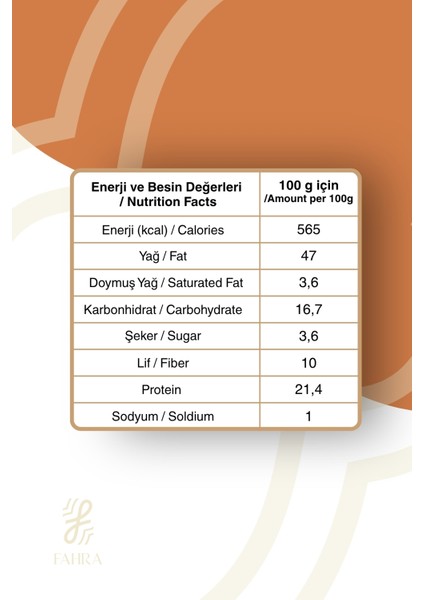 | Enerji ve Besin Değerleri / Nutrition Facts | 100 g için /Amount per 100g |
|---|---|
| Enerji (kcal) / Calories | 565 |
| Yağ / Fat | 47 |
| Doymuş Yağ / Saturated Fat | 3,6 |
| Karbonhidrat / Carbohydrate | 16,7 |
| Şeker / Sugar | 3,6 |
| Lif / Fiber | 10 |
| Protein | 21,4 |
| Sodyum / Soldium | 1 |

FAHRA